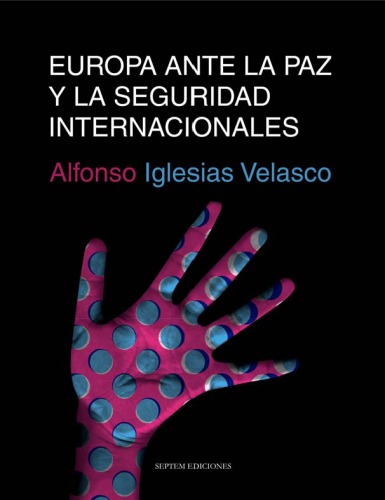 EUROPA ANTE LA PAZ Y LA SEGURIDAD INTERNACIONALES

Alfonso Iglesias Velasco

SEPTEM EDICIONES